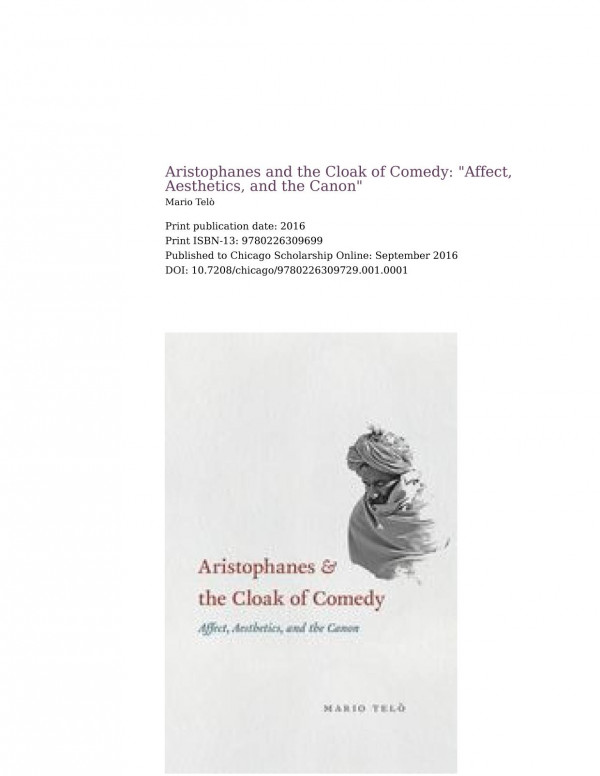 Aristophanes and the Cloak of Comedy: "Affect, Aesthetics, and the Canon"
Mario Telò

Print publication date: 2016
Print ISBN-13: 9780226309699
Published to Chicago Scholarship Online: September 2016
DOI: 10.7208/chicago/9780226309729.001.0001

Aristophanes &
the Cloak of Comedy
Affect, Aesthetics, and the Canon

MARIO TELÒ